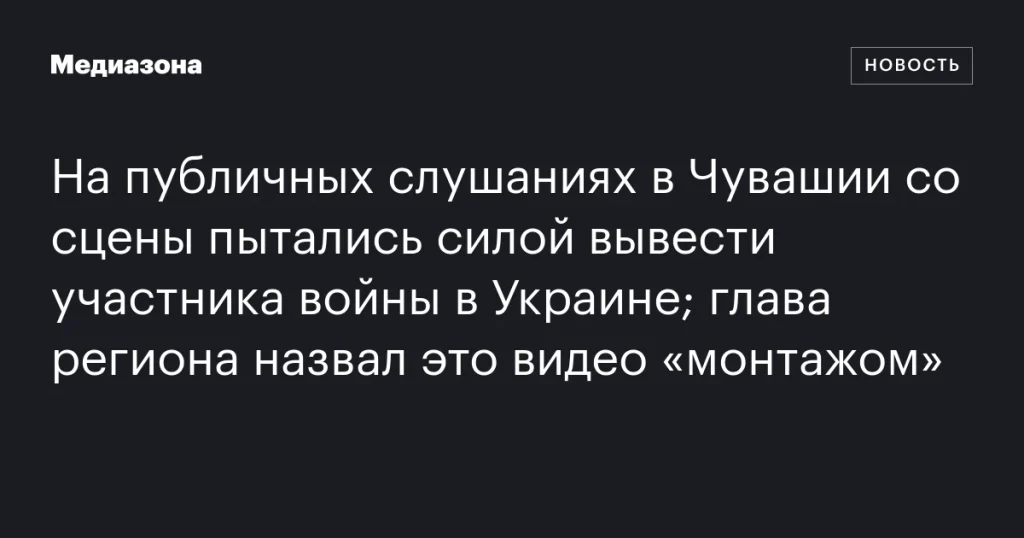 Медиазона

НОВОСТЬ

На публичных слушаниях в Чувашии со сцены пытались силой вывести участника войны в Украине; глава региона назвал это видео «монтажом»